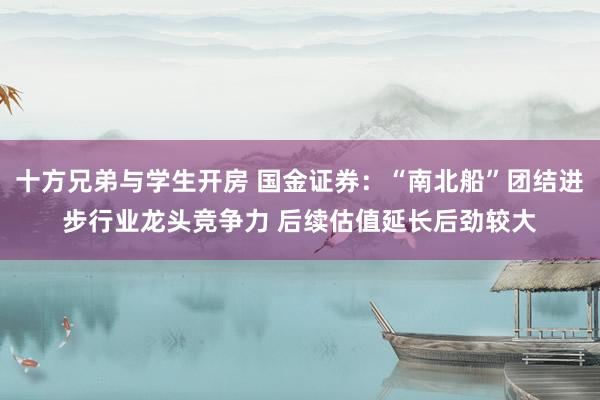 十方兄弟与学生开房 国金证券：“南北船”团结进步行业龙头竞争力 后续估值延长后劲较大